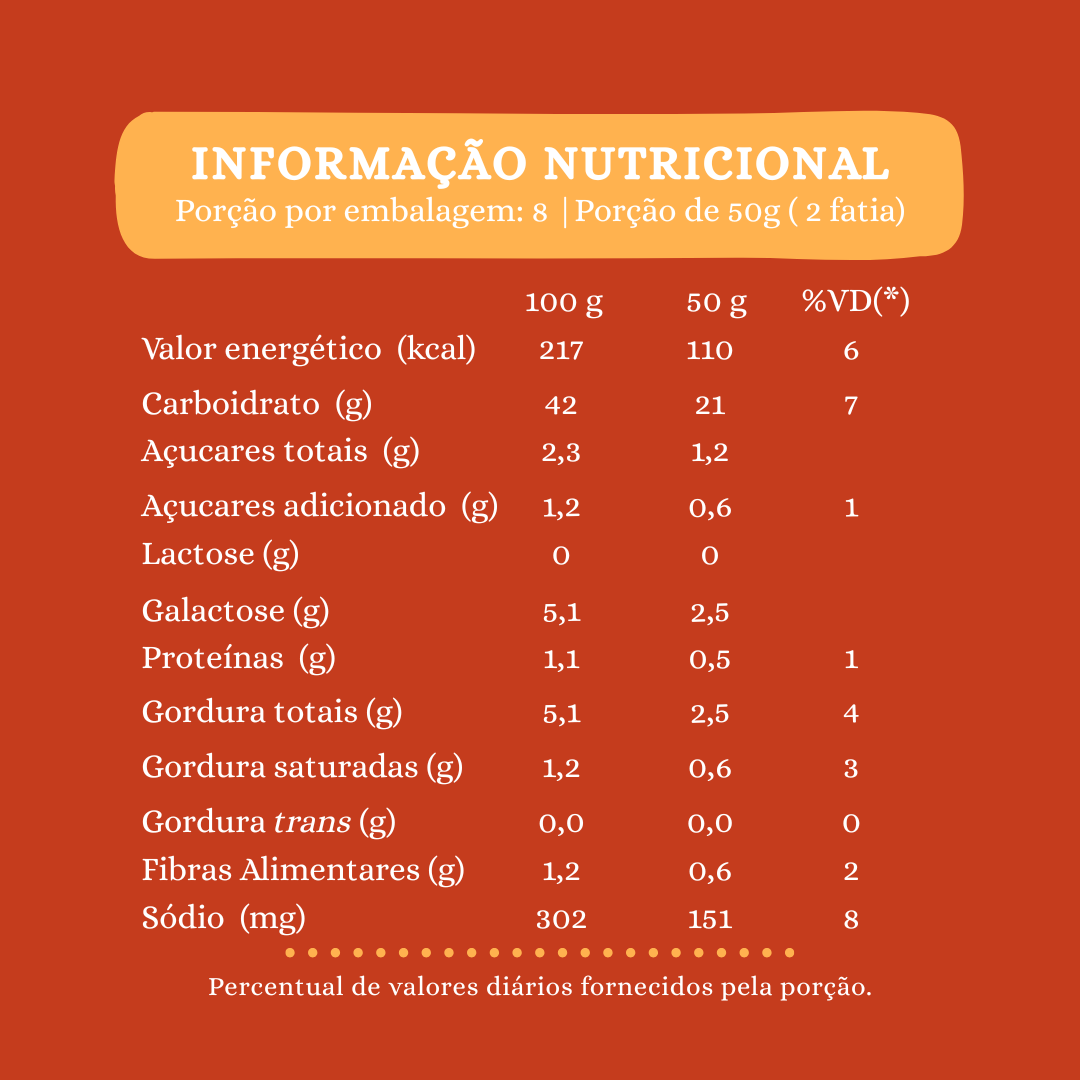 INFORMAÇÃO NUTRICIONAL
Porção por embalagem: 8 | Porção de 50g ( 2 fatia)

| | 100 g | 50 g | %VD(*) |
|---|---|---|---|
| Valor energético (kcal) | 217 | 110 | 6 |
| Carboidrato (g) | 42 | 21 | 7 |
| Açucares totais (g) | 2,3 | 1,2 | |
| Açucares adicionado (g) | 1,2 | 0,6 | 1 |
| Lactose (g) | 0 | 0 | |
| Galactose (g) | 5,1 | 2,5 | |
| Proteínas (g) | 1,1 | 0,5 | 1 |
| Gordura totais (g) | 5,1 | 2,5 | 4 |
| Gordura saturadas (g) | 1,2 | 0,6 | 3 |
| Gordura trans (g) | 0,0 | 0,0 | 0 |
| Fibras Alimentares (g) | 1,2 | 0,6 | 2 |
| Sódio (mg) | 302 | 151 | 8 |

Percentual de valores diários fornecidos pela porção.